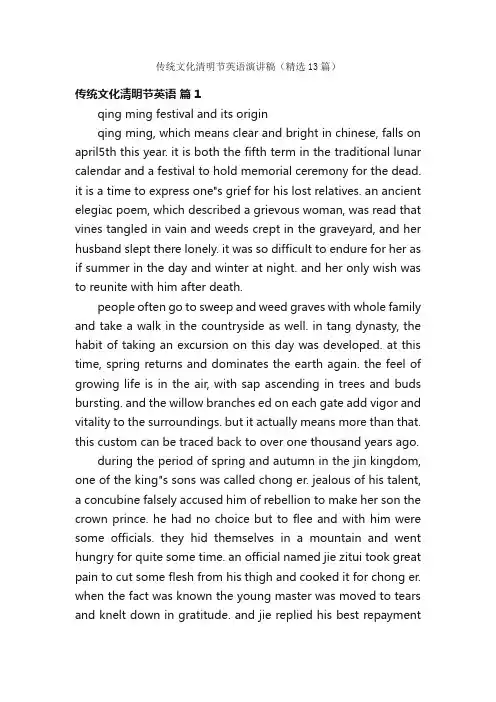 传统文化清明节英语演讲稿（精选13篇）

传统文化清明节英语 篇1

qing ming festival and its origin

qing ming, which means clear and bright in chinese, falls on april5th this year. it is both the fifth term in the traditional lunar calendar and a festival to hold memorial ceremony for the dead. it is a time to express one"s grief for his lost relatives. an ancient elegiac poem, which described a grievous woman, was read that vines tangled in vain and weeds crept in the graveyard, and her husband slept there lonely. it was so difficult to endure for her as if summer in the day and winter at night. and her only wish was to reunite with him after death.

people often go to sweep and weed graves with whole family and take a walk in the countryside as well. in tang dynasty, the habit of taking an excursion on this day was developed. at this time, spring returns and dominates the earth again. the feel of growing life is in the air, with sap ascending in trees and buds bursting. and the willow branches ed on each gate add vigor and vitality to the surroundings. but it actually means more than that. this custom can be traced back to over one thousand years ago.

during the period of spring and autumn in the jin kingdom, one of the king"s sons was called chong er. jealous of his talent, a concubine falsely accused him of rebellion to make her son the crown prince. he had no choice but to flee and with him were some officials. they hid themselves in a mountain and went hungry for quite some time. an official named jie zitui took great pain to cut some flesh from his thigh and cooked it for chong er. when the fact was known the young master was moved to tears and knelt down in gratitude. and jie replied his best repayment